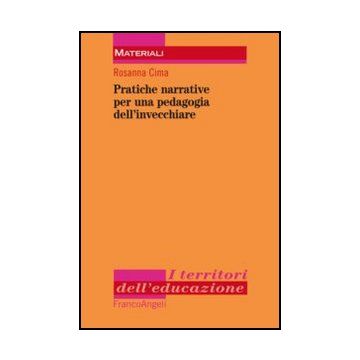 MATERIALI

Rosanna Cima

Pratiche narrative per una pedagogia dell'invecchiare

I territori dell'educazione

FrancoAngeli